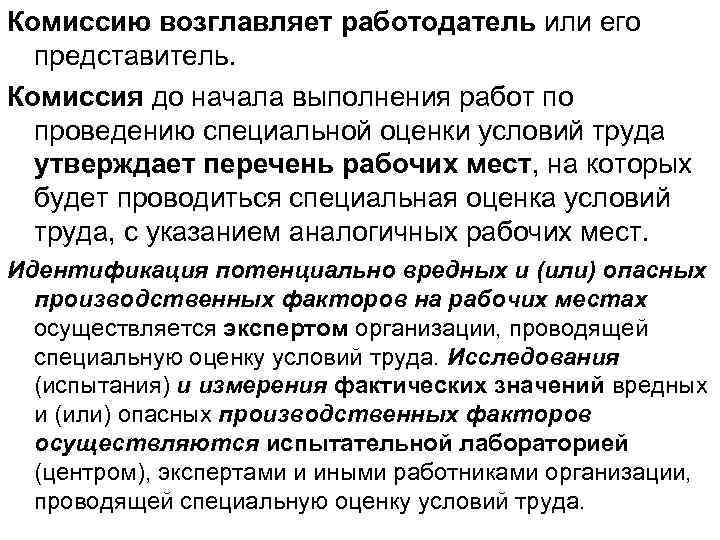 Комиссию возглавляет работодатель или его представитель.

Комиссия до начала выполнения работ по проведению специальной оценки условий труда утверждает перечень рабочих мест, на которых будет проводиться специальная оценка условий труда, с указанием аналогичных рабочих мест.

Идентификация потенциально вредных и (или) опасных производственных факторов на рабочих местах осуществляется экспертом организации, проводящей специальную оценку условий труда. Исследования (испытания) и измерения фактических значений вредных и (или) опасных производственных факторов осуществляются испытательной лабораторией (центром), экспертами и иными работниками организации, проводящей специальную оценку условий труда.